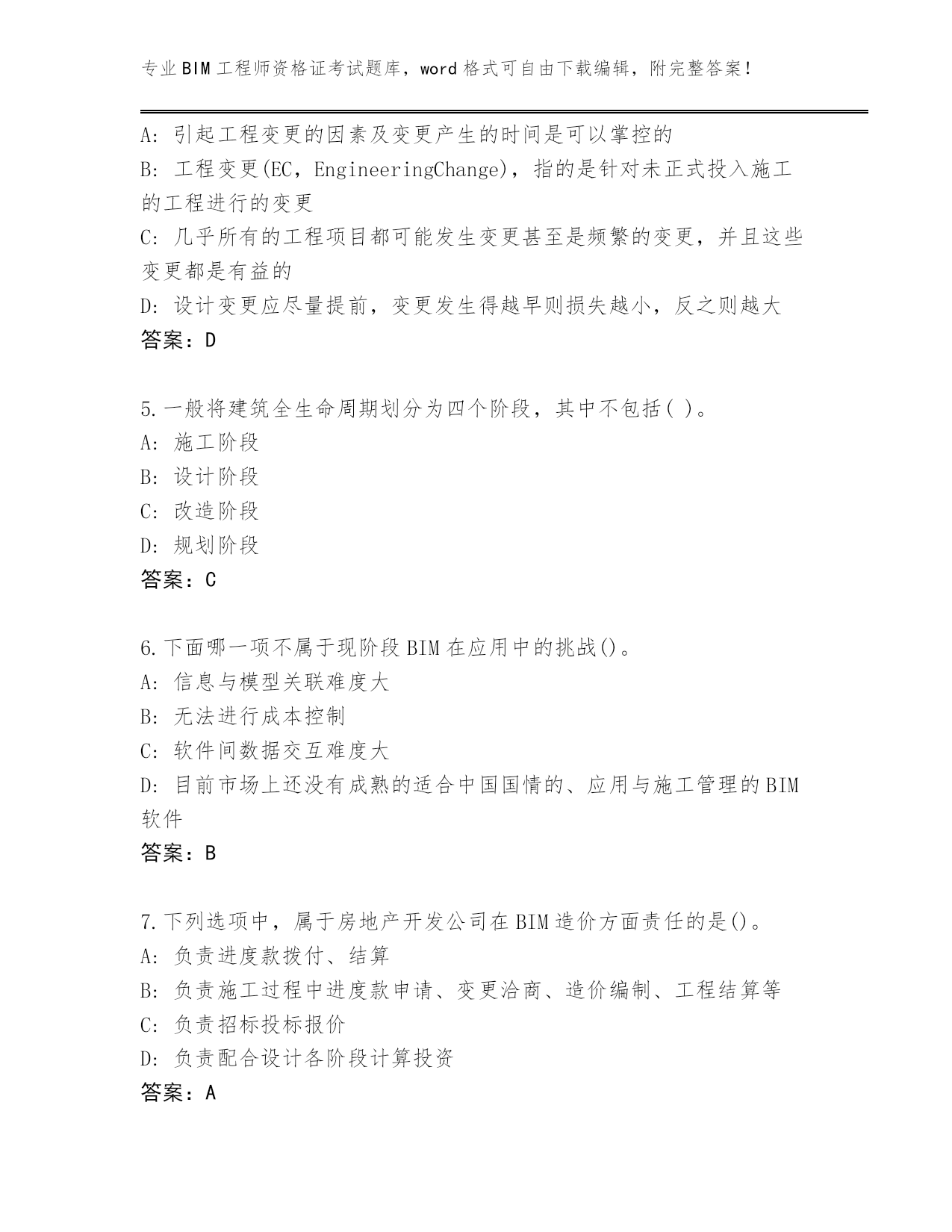 专业BIM工程师资格证考试题库，word格式可自由下载编辑，附完整答案！

A: 引起工程变更的因素及变更产生的时间是可以掌控的
B: 工程变更(EC，EngineeringChange)，指的是针对未正式投入施工的工程进行的变更
C: 几乎所有的工程项目都可能发生变更甚至是频繁的变更，并且这些变更都是有益的
D: 设计变更应尽量提前，变更发生得越早则损失越小，反之则越大
答案：D

5.一般将建筑全生命周期划分为四个阶段，其中不包括( )。
A: 施工阶段
B: 设计阶段
C: 改造阶段
D: 规划阶段
答案：C

6.下面哪一项不属于现阶段BIM在应用中的挑战()。
A: 信息与模型关联难度大
B: 无法进行成本控制
C: 软件间数据交互难度大
D: 目前市场上还没有成熟的适合中国国情的、应用与施工管理的BIM软件
答案：B

7.下列选项中，属于房地产开发公司在BIM造价方面责任的是()。
A: 负责进度款拨付、结算
B: 负责施工过程中进度款申请、变更洽商、造价编制、工程结算等
C: 负责招标投标报价
D: 负责配合设计各阶段计算投资
答案：A